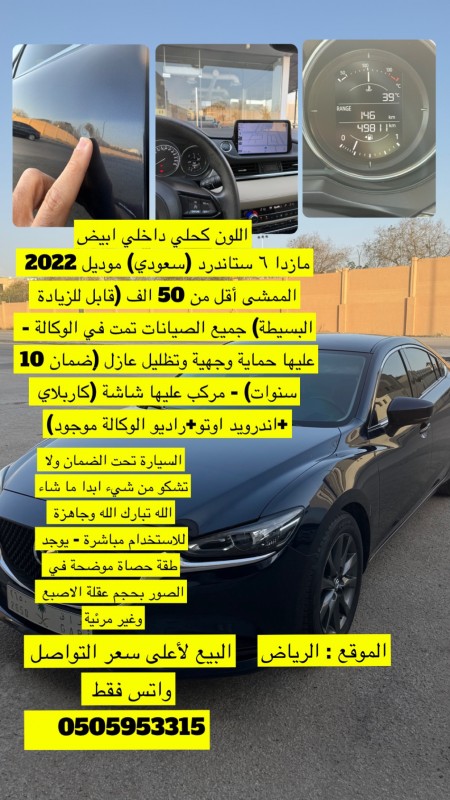 39°C
RANGE 146 km
49811 km

اللون كحلي داخلي ابيض
مازدا ٦ ستاندرد (سعودي) موديل 2022
الممشى أقل من 50 الف (قابل للزيادة البسيطة) جميع الصيانات تمت في الوكالة - عليها حماية وجهية وتظليل عازل (ضمان 10 سنوات) - مركب عليها شاشة (كاربلاي +اندرويد اوتو+راديو الوكالة موجود)

السيارة تحت الضمان ولا تشكو من شيء ابدا ما شاء الله تبارك الله وجاهزة للاستخدام مباشرة - يوجد طقة حصاة موضحة في الصور بحجم عقلة الاصبع وغير مرئية

الموقع : الرياض

البيع لأعلى سعر التواصل واتس فقط

0505953315